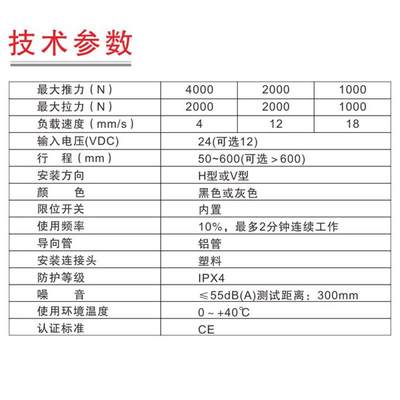 技术参数

| 最大推力（N） | 4000 | 2000 | 1000 |
|---|---|---|---|
| 最大拉力（N） | 2000 | 2000 | 1000 |
| 负载速度（mm/s） | 4 | 12 | 18 |
| 输入电压(VDC) | 24(可选12) | | |
| 行 程（mm） | 50~600(可选＞600) | | |
| 安装方向 | H型或V型 | | |
| 颜 色 | 黑色或灰色 | | |
| 限位开关 | 内置 | | |
| 使用频率 | 10%，最多2分钟连续工作 | | |
| 导向管 | 铝管 | | |
| 安装连接头 | 塑料 | | |
| 防护等级 | IPX4 | | |
| 噪 音 | ≤55dB(A)测试距离：300mm | | |
| 使用环境温度 | 0～+40℃ | | |
| 认证标准 | CE | | |